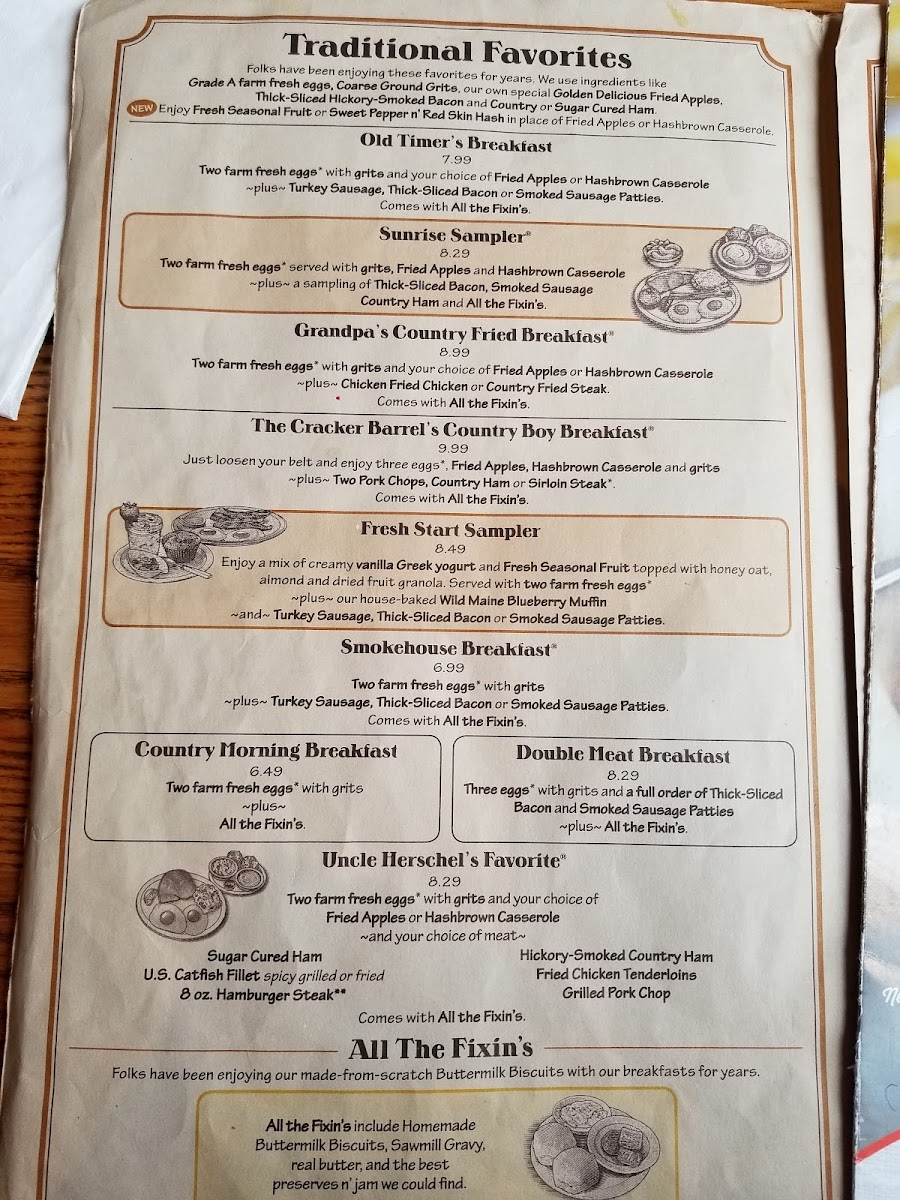 Traditional Favorites

Folks have been enjoying these favorites for years. We use ingredients like Grade A farm fresh eggs, Coarse Ground Grits, our own special Golden Delicious Fried Apples, Thick-Sliced Hickory-Smoked Bacon and Country or Sugar Cured Ham.

NEW Enjoy Fresh Seasonal Fruit or Sweet Pepper n' Red Skin Hash in place of Fried Apples or Hashbrown Casserole.

Old Timer's Breakfast
7.99
Two farm fresh eggs* with grits and your choice of Fried Apples or Hashbrown Casserole ~plus~ Turkey Sausage, Thick-Sliced Bacon or Smoked Sausage Patties.
Comes with All the Fixin's.

Sunrise Sampler®
8.29
Two farm fresh eggs* served with grits, Fried Apples and Hashbrown Casserole ~plus~ a sampling of Thick-Sliced Bacon, Smoked Sausage Country Ham and All the Fixin's.

Grandpa's Country Fried Breakfast®
8.99
Two farm fresh eggs* with grits and your choice of Fried Apples or Hashbrown Casserole ~plus~ Chicken Fried Chicken or Country Fried Steak.
Comes with All the Fixin's.

The Cracker Barrel's Country Boy Breakfast®
9.99
Just loosen your belt and enjoy three eggs*, Fried Apples, Hashbrown Casserole and grits ~plus~ Two Pork Chops, Country Ham or Sirloin Steak*.
Comes with All the Fixin's.

Fresh Start Sampler
8.49
Enjoy a mix of creamy vanilla Greek yogurt and Fresh Seasonal Fruit topped with honey oat, almond and dried fruit granola. Served with two farm fresh eggs* ~plus~ our house-baked Wild Maine Blueberry Muffin ~and~ Turkey Sausage, Thick-Sliced Bacon or Smoked Sausage Patties.

Smokehouse Breakfast®
6.99
Two farm fresh eggs* with grits ~plus~ Turkey Sausage, Thick-Sliced Bacon or Smoked Sausage Patties.
Comes with All the Fixin's.

Country Morning Breakfast
6.49
Two farm fresh eggs* with grits
~plus~
All the Fixin's.

Double Meat Breakfast
8.29
Three eggs* with grits and a full order of Thick-Sliced Bacon and Smoked Sausage Patties
~plus~ All the Fixin's.

Uncle Herschel's Favorite®
8.29
Two farm fresh eggs* with grits and your choice of Fried Apples or Hashbrown Casserole
~and your choice of meat~
Sugar Cured Ham
U.S. Catfish Fillet spicy grilled or fried
8 oz. Hamburger Steak**
Hickory-Smoked Country Ham
Fried Chicken Tenderloins
Grilled Pork Chop
Comes with All the Fixin's.

All The Fixin's
Folks have been enjoying our made-from-scratch Buttermilk Biscuits with our breakfasts for years.

All the Fixin's include Homemade Buttermilk Biscuits, Sawmill Gravy, real butter, and the best preserves n' jam we could find.